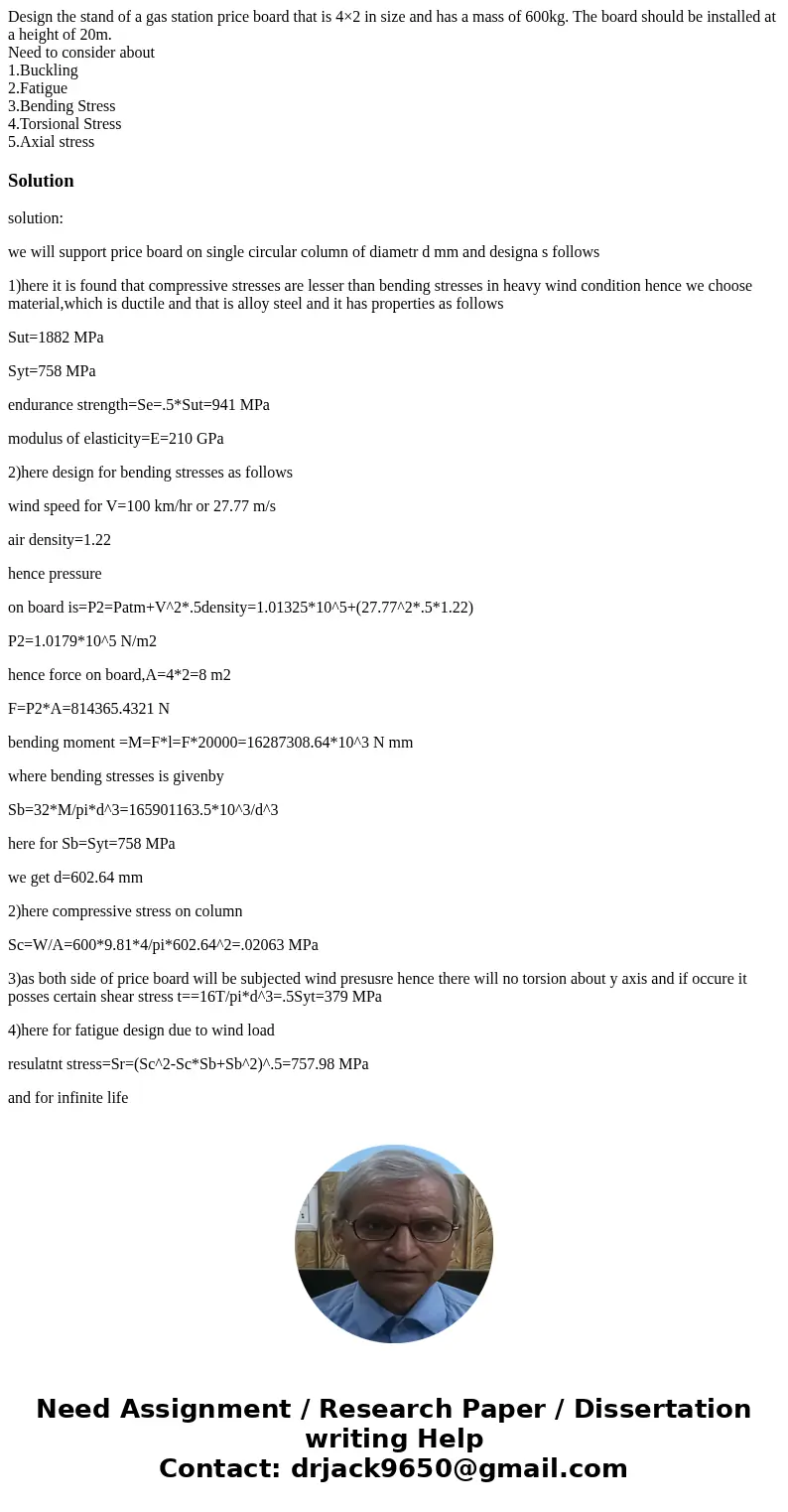 Design the stand of a gas station price board that is 4×2 in size and has a mass of 600kg. The board should be installed at a height of 20m.
Need to consider about
1.Buckling
2.Fatigue
3.Bending Stress
4.Torsional Stress
5.Axial stress

Solution

solution:

we will support price board on single circular column of diametr d mm and designa s follows

1)here it is found that compressive stresses are lesser than bending stresses in heavy wind condition hence we choose material,which is ductile and that is alloy steel and it has properties as follows

Sut=1882 MPa

Syt=758 MPa

endurance strength=Se=.5*Sut=941 MPa

modulus of elasticity=E=210 GPa

2)here design for bending stresses as follows

wind speed for V=100 km/hr or 27.77 m/s

air density=1.22

hence pressure

on board is=P2=Patm+V^2*.5density=1.01325*10^5+(27.77^2*.5*1.22)

P2=1.0179*10^5 N/m2

hence force on board,A=4*2=8 m2

F=P2*A=814365.4321 N

bending moment =M=F*l=F*20000=16287308.64*10^3 N mm

where bending stresses is givenby

Sb=32*M/pi*d^3=165901163.5*10^3/d^3

here for Sb=Syt=758 MPa

we get d=602.64 mm

2)here compressive stress on column

Sc=W/A=600*9.81*4/pi*602.64^2=.02063 MPa

3)as both side of price board will be subjected wind presusre hence there will no torsion about y axis and if occure it posses certain shear stress t==16T/pi*d^3=.5Syt=379 MPa

4)here for fatigue design due to wind load

resulatnt stress=Sr=(Sc^2-Sc*Sb+Sb^2)^.5=757.98 MPa

and for infinite life

Need Assignment / Research Paper / Dissertation writing Help
Contact: drjack9650@gmail.com